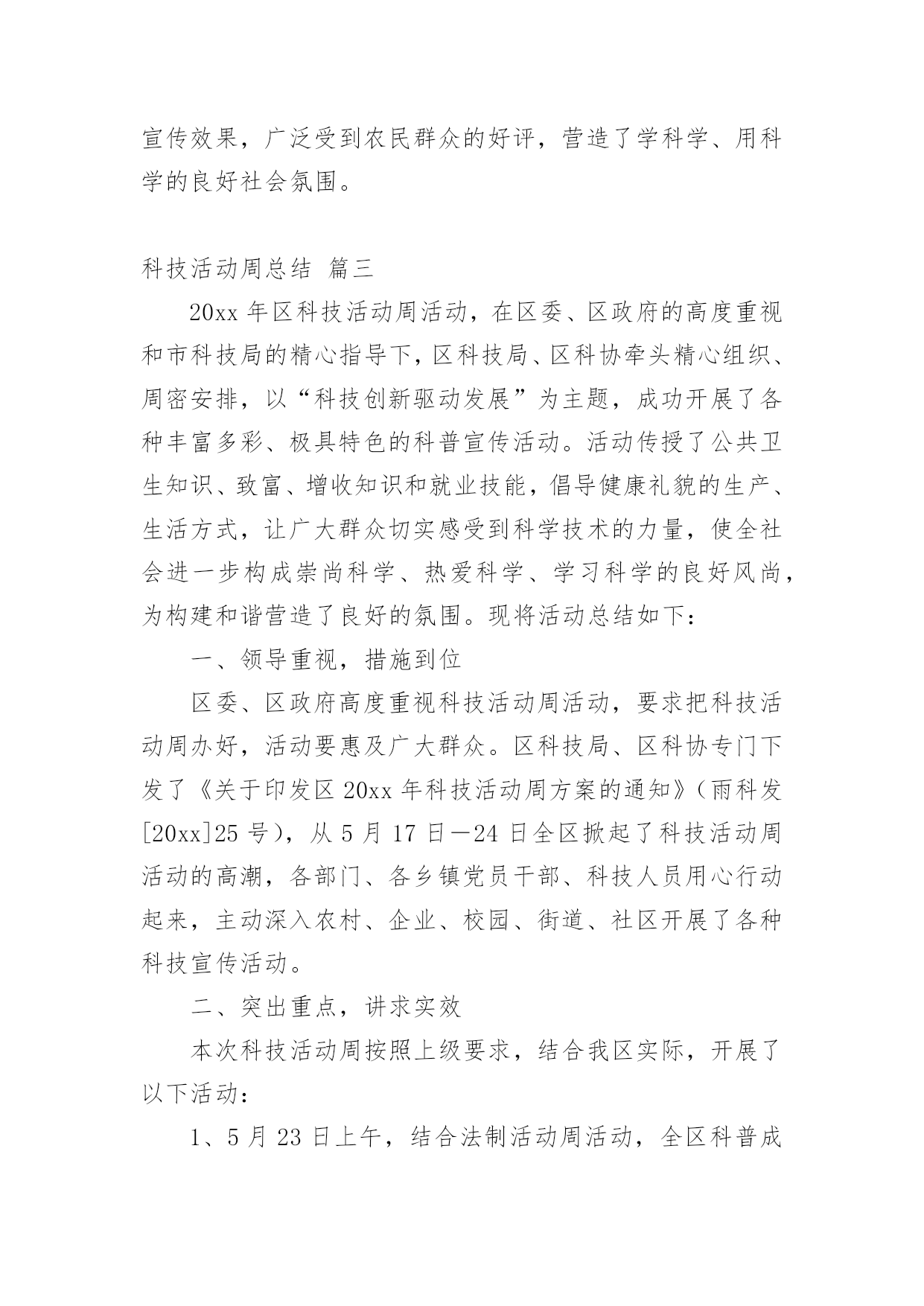 宣传效果，广泛受到农民群众的好评，营造了学科学、用科学的良好社会氛围。

科技活动周总结 篇三

20xx 年区科技活动周活动，在区委、区政府的高度重视和市科技局的精心指导下，区科技局、区科协牵头精心组织、周密安排，以“科技创新驱动发展”为主题，成功开展了各种丰富多彩、极具特色的科普宣传活动。活动传授了公共卫生知识、致富、增收知识和就业技能，倡导健康礼貌的生产、生活方式，让广大群众切实感受到科学技术的力量，使全社会进一步构成崇尚科学、热爱科学、学习科学的良好风尚，为构建和谐营造了良好的氛围。现将活动总结如下：

一、领导重视，措施到位

区委、区政府高度重视科技活动周活动，要求把科技活动周办好，活动要惠及广大群众。区科技局、区科协专门下发了《关于印发区 20xx 年科技活动周方案的通知》（雨科发[20xx]25 号），从 5 月 17 日—24 日全区掀起了科技活动周活动的高潮，各部门、各乡镇党员干部、科技人员用心行动起来，主动深入农村、企业、校园、街道、社区开展了各种科技宣传活动。

二、突出重点，讲求实效

本次科技活动周按照上级要求，结合我区实际，开展了以下活动：

1、5 月 23 日上午，结合法制活动周活动，全区科普成